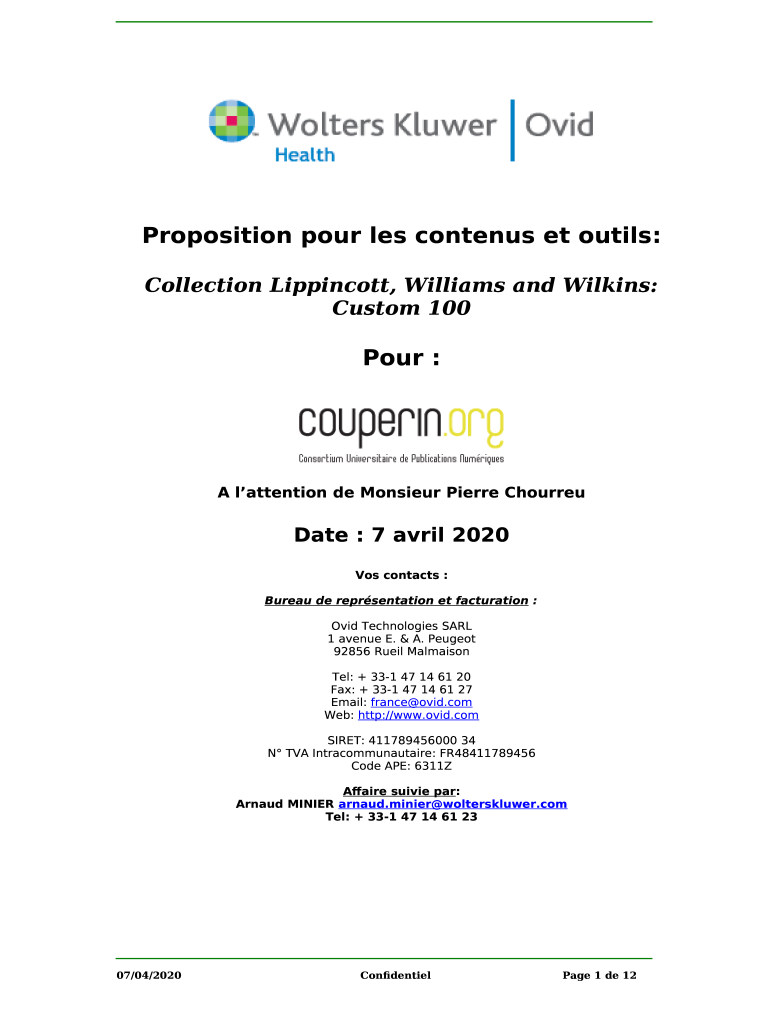 Wolters Kluwer | Ovid
Health

Proposition pour les contenus et outils:

Collection Lippincott, Williams and Wilkins: Custom 100

Pour :

couperin.org
Consortium Universitaire de Publications Numériques

A l'attention de Monsieur Pierre Chourreu

Date : 7 avril 2020

Vos contacts :

Bureau de représentation et facturation :

Ovid Technologies SARL
1 avenue E. & A. Peugeot
92856 Rueil Malmaison

Tel: + 33-1 47 14 61 20
Fax: + 33-1 47 14 61 27
Email: france@ovid.com
Web: http://www.ovid.com

SIRET: 411789456000 34
N° TVA Intracommunautaire: FR48411789456
Code APE: 6311Z

Affaire suivie par:
Arnaud MINIER arnaud.minier@wolterskluwer.com
Tel: + 33-1 47 14 61 23

07/04/2020 Confidentiel Page 1 de 12